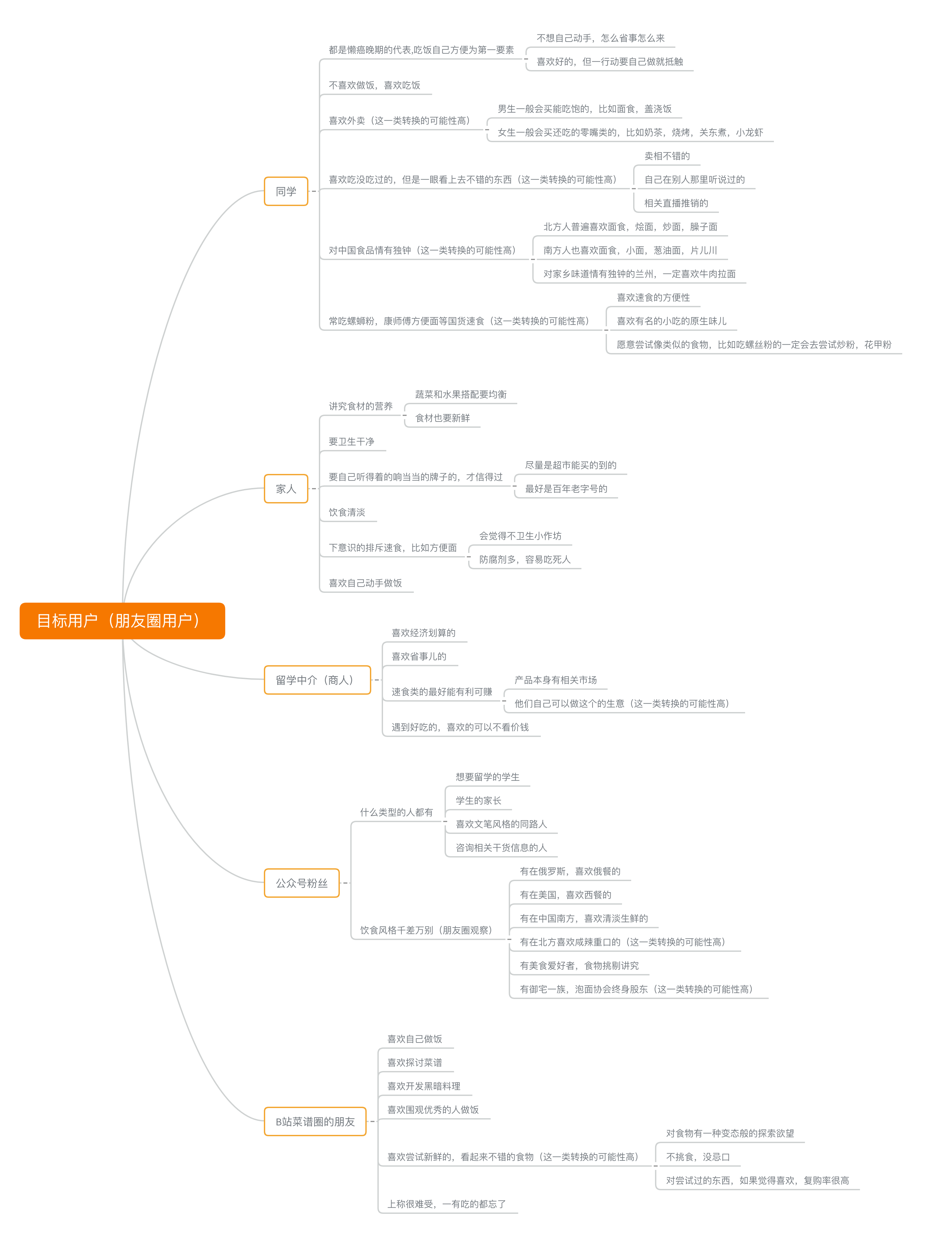 目标用户（朋友圈用户）

同学

都是懒癌晚期的代表,吃饭自己方便为第一要素

不想自己动手，怎么省事怎么来

喜欢好的，但一行动要自己做就抵触

不喜欢做饭，喜欢吃饭

喜欢外卖（这一类转换的可能性高）

男生一般会买能吃饱的，比如面食，盖浇饭

女生一般会买还吃的零嘴类的，比如奶茶，烧烤，关东煮，小龙虾

喜欢吃没吃过的，但是一眼看上去不错的东西（这一类转换的可能性高）

卖相不错的

自己在别人那里听说过的

相关直播推销的

对中国食品情有独钟（这一类转换的可能性高）

北方人普遍喜欢面食，烩面，炒面，臊子面

南方人也喜欢面食，小面，葱油面，片儿川

对家乡味道情有独钟的兰州，一定喜欢牛肉拉面

常吃螺蛳粉，康师傅方便面等国货速食（这一类转换的可能性高）

喜欢速食的方便性

喜欢有名的小吃的原生味儿

愿意尝试像类似的食物，比如吃螺丝粉的一定会去尝试炒粉，花甲粉

家人

讲究食材的营养

蔬菜和水果搭配要均衡

食材也要新鲜

要卫生干净

要自己听得着的响当当的牌子的，才信得过

尽量是超市能买的到的

最好是百年老字号的

饮食清淡

下意识的排斥速食，比如方便面

会觉得不卫生小作坊

防腐剂多，容易吃死人

喜欢自己动手做饭

留学中介（商人）

喜欢经济划算的

喜欢省事儿的

速食类的最好能有利可赚

产品本身有相关市场

他们自己可以做这个的生意（这一类转换的可能性高）

遇到好吃的，喜欢的可以不看价钱

公众号粉丝

什么类型的人都有

想要留学的学生

学生的家长

喜欢文笔风格的同路人

咨询相关干货信息的人

饮食风格千差万别（朋友圈观察）

有在俄罗斯，喜欢俄餐的

有在美国，喜欢西餐的

有在中国南方，喜欢清淡生鲜的

有在北方喜欢咸辣重口的（这一类转换的可能性高）

有美食爱好者，食物挑剔讲究

有御宅一族，泡面协会终身股东（这一类转换的可能性高）

B站菜谱圈的朋友

喜欢自己做饭

喜欢探讨菜谱

喜欢开发黑暗料理

喜欢围观优秀的人做饭

喜欢尝试新鲜的，看起来不错的食物（这一类转换的可能性高）

对食物有一种变态般的探索欲望

不挑食，没忌口

对尝试过的东西，如果觉得喜欢，复购率很高

上称很难受，一有吃的都忘了